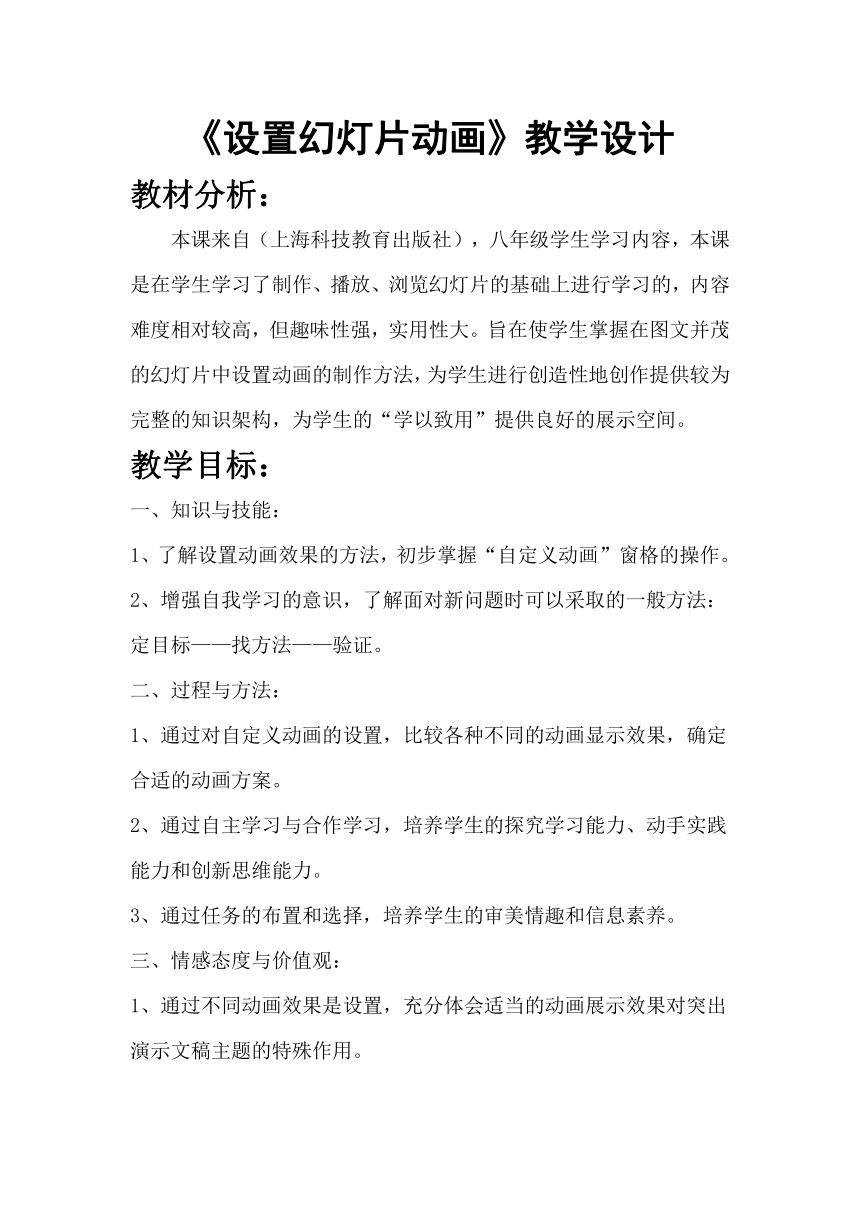 《设置幻灯片动画》教学设计

教材分析：

本课来自（上海科技教育出版社），八年级学生学习内容，本课是在学生学习了制作、播放、浏览幻灯片的基础上进行学习的，内容难度相对较高，但趣味性强，实用性大。旨在使学生掌握在图文并茂的幻灯片中设置动画的制作方法，为学生进行创造性地创作提供较为完整的知识架构，为学生的“学以致用”提供良好的展示空间。

教学目标：

一、知识与技能：

1、了解设置动画效果的方法，初步掌握“自定义动画”窗格的操作。

2、增强自我学习的意识，了解面对新问题时可以采取的一般方法：定目标——找方法——验证。

二、过程与方法：

1、通过对自定义动画的设置，比较各种不同的动画显示效果，确定合适的动画方案。

2、通过自主学习与合作学习，培养学生的探究学习能力、动手实践能力和创新思维能力。

3、通过任务的布置和选择，培养学生的审美情趣和信息素养。

三、情感态度与价值观：

1、通过不同动画效果是设置，充分体会适当的动画展示效果对突出演示文稿主题的特殊作用。